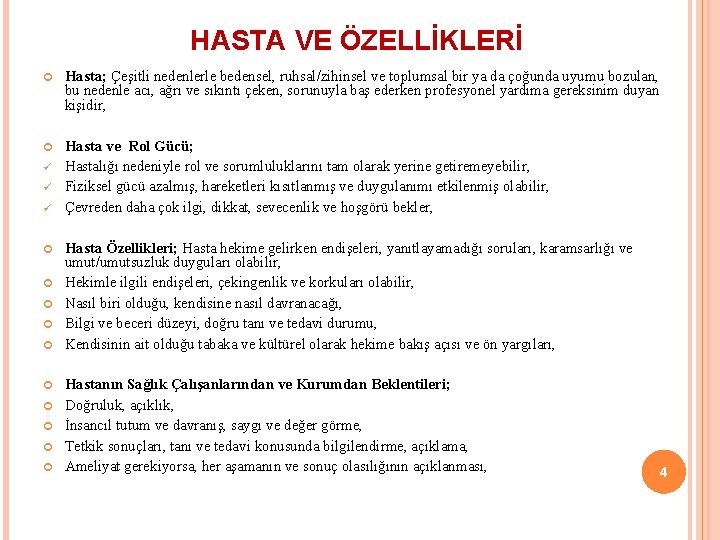 HASTA VE ÖZELLİKLERİ

Hasta; Çeşitli nedenlerle bedensel, ruhsal/zihinsel ve toplumsal bir ya da çoğunda uyumu bozulan, bu nedenle acı, ağrı ve sıkıntı çeken, sorunuyla baş ederken profesyonel yardıma gereksinim duyan kişidir,

Hasta ve Rol Gücü;
Hastalığı nedeniyle rol ve sorumluluklarını tam olarak yerine getiremeyebilir,
Fiziksel gücü azalmış, hareketleri kısıtlanmış ve duygulanımı etkilenmiş olabilir,
Çevreden daha çok ilgi, dikkat, sevecenlik ve hoşgörü bekler,

Hasta Özellikleri; Hasta hekime gelirken endişeleri, yanıtlayamadığı soruları, karamsarlığı ve umut/umutsuzluk duyguları olabilir,
Hekimle ilgili endişeleri, çekingenlik ve korkuları olabilir,
Nasıl biri olduğu, kendisine nasıl davranacağı,
Bilgi ve beceri düzeyi, doğru tanı ve tedavi durumu,
Kendisinin ait olduğu tabaka ve kültürel olarak hekime bakış açısı ve ön yargıları,

Hastanın Sağlık Çalışanlarından ve Kurumdan Beklentileri;
Doğruluk, açıklık,
İnsancıl tutum ve davranış, saygı ve değer görme,
Tetkik sonuçları, tanı ve tedavi konusunda bilgilendirme, açıklama,
Ameliyat gerekiyorsa, her aşamanın ve sonuç olasılığının açıklanması,

4